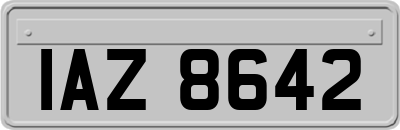 IAZ 8642